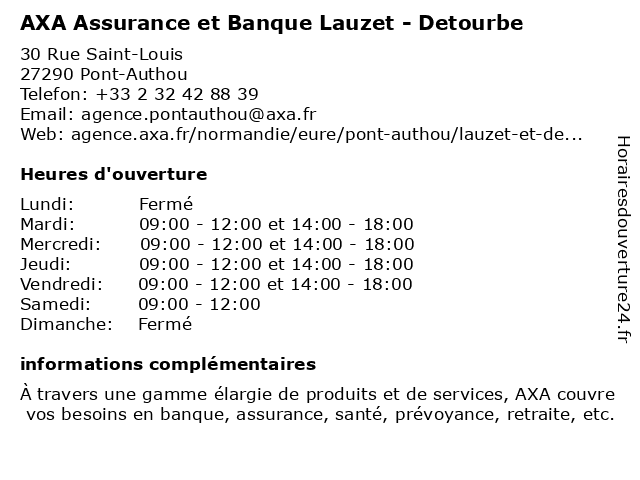 AXA Assurance et Banque Lauzet - Detourbe

30 Rue Saint-Louis
27290 Pont-Authou
Telefon: +33 2 32 42 88 39
Email: agence.pontauthou@axa.fr
Web: agence.axa.fr/normandie/eure/pont-authou/lauzet-et-de...

Heures d'ouverture

| | |
|---|---|
| Lundi: | Fermé |
| Mardi: | 09:00 - 12:00 et 14:00 - 18:00 |
| Mercredi: | 09:00 - 12:00 et 14:00 - 18:00 |
| Jeudi: | 09:00 - 12:00 et 14:00 - 18:00 |
| Vendredi: | 09:00 - 12:00 et 14:00 - 18:00 |
| Samedi: | 09:00 - 12:00 |
| Dimanche: | Fermé |

informations complémentaires

À travers une gamme élargie de produits et de services, AXA couvre vos besoins en banque, assurance, santé, prévoyance, retraite, etc.

Horairesdouverture24.fr